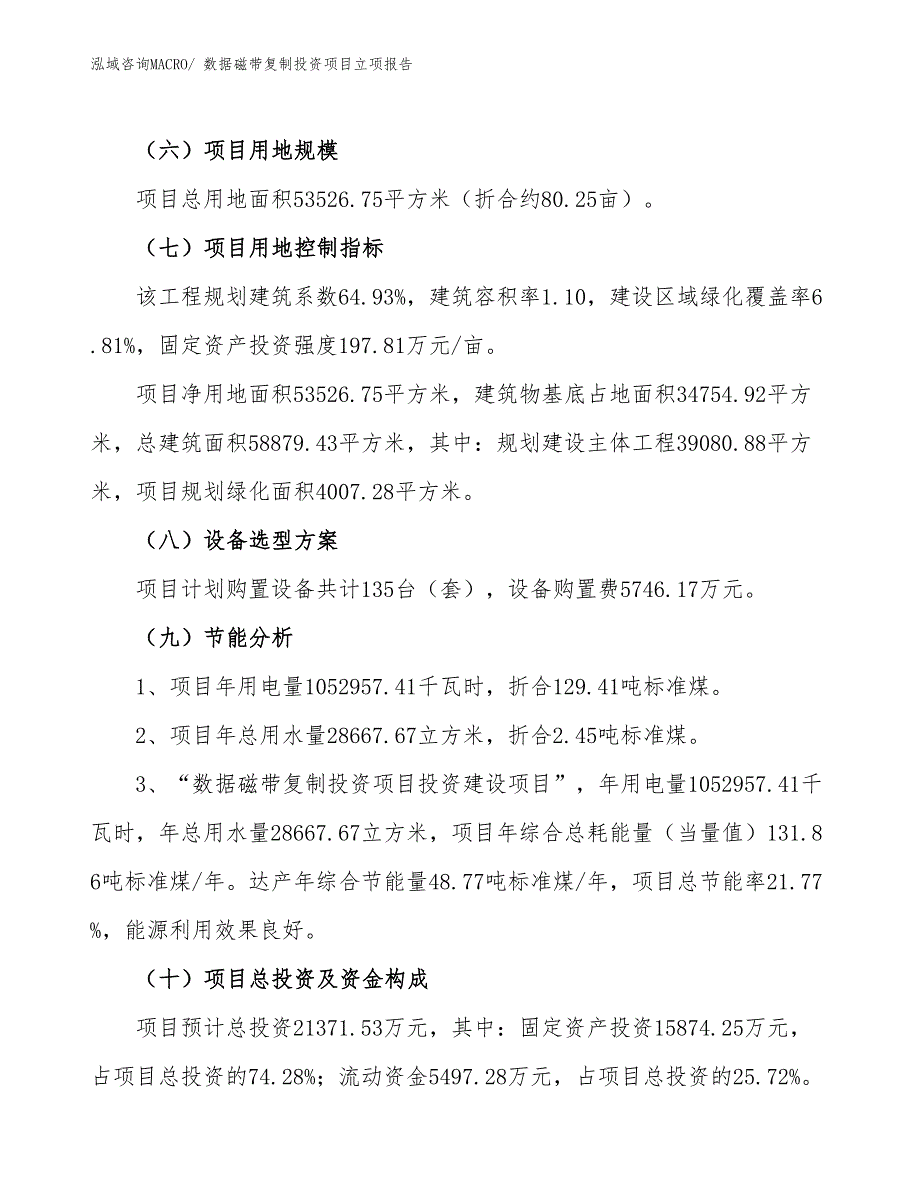 泓域咨询MACRO/ 数据磁带复制投资项目立项报告

（六）项目用地规模

项目总用地面积53526.75平方米（折合约80.25亩）。

（七）项目用地控制指标

该工程规划建筑系数64.93%，建筑容积率1.10，建设区域绿化覆盖率6.81%，固定资产投资强度197.81万元/亩。

项目净用地面积53526.75平方米，建筑物基底占地面积34754.92平方米，总建筑面积58879.43平方米，其中：规划建设主体工程39080.88平方米，项目规划绿化面积4007.28平方米。

（八）设备选型方案

项目计划购置设备共计135台（套），设备购置费5746.17万元。

（九）节能分析

1、项目年用电量1052957.41千瓦时，折合129.41吨标准煤。

2、项目年总用水量28667.67立方米，折合2.45吨标准煤。

3、“数据磁带复制投资项目投资建设项目”，年用电量1052957.41千瓦时，年总用水量28667.67立方米，项目年综合总耗能量（当量值）131.86吨标准煤/年。达产年综合节能量48.77吨标准煤/年，项目总节能率21.77%，能源利用效果良好。

（十）项目总投资及资金构成

项目预计总投资21371.53万元，其中：固定资产投资15874.25万元，占项目总投资的74.28%；流动资金5497.28万元，占项目总投资的25.72%。